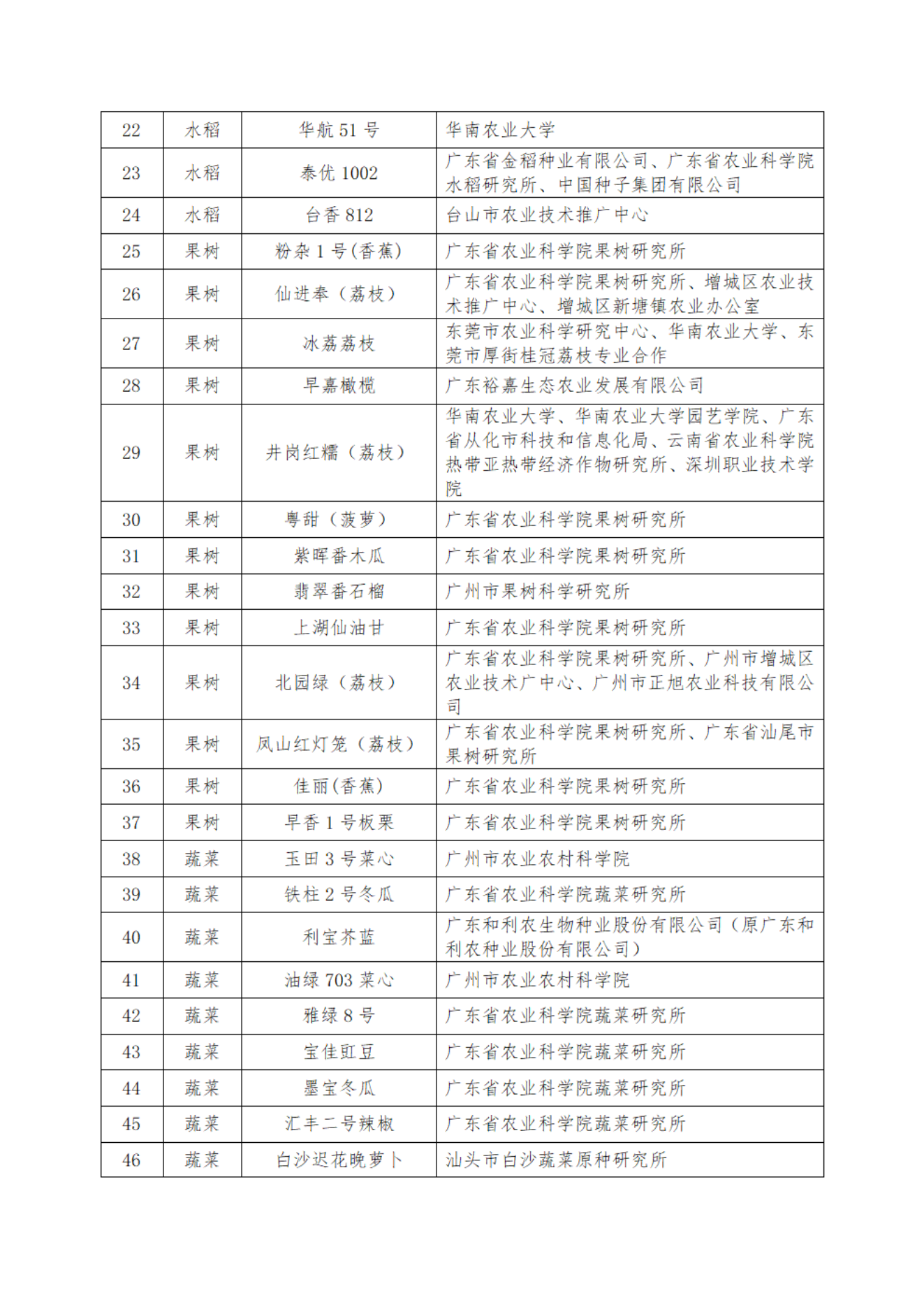 | 22 | 水稻 | 华航 51 号 | 华南农业大学 |
|---|---|---|---|
| 23 | 水稻 | 泰优 1002 | 广东省金稻种业有限公司、广东省农业科学院水稻研究所、中国种子集团有限公司 |
| 24 | 水稻 | 台香 812 | 台山市农业技术推广中心 |
| 25 | 果树 | 粉杂 1 号(香蕉) | 广东省农业科学院果树研究所 |
| 26 | 果树 | 仙进奉（荔枝） | 广东省农业科学院果树研究所、增城区农业技术推广中心、增城区新塘镇农业办公室 |
| 27 | 果树 | 冰荔荔枝 | 东莞市农业科学研究中心、华南农业大学、东莞市厚街桂冠荔枝专业合作 |
| 28 | 果树 | 早嘉橄榄 | 广东裕嘉生态农业发展有限公司 |
| 29 | 果树 | 井岗红糯（荔枝） | 华南农业大学、华南农业大学园艺学院、广东省从化市科技和信息化局、云南省农业科学院热带亚热带经济作物研究所、深圳职业技术学院 |
| 30 | 果树 | 粤甜（菠萝） | 广东省农业科学院果树研究所 |
| 31 | 果树 | 紫晖番木瓜 | 广东省农业科学院果树研究所 |
| 32 | 果树 | 翡翠番石榴 | 广州市果树科学研究所 |
| 33 | 果树 | 上湖仙油甘 | 广东省农业科学院果树研究所 |
| 34 | 果树 | 北园绿（荔枝） | 广东省农业科学院果树研究所、广州市增城区农业技术广中心、广州市正旭农业科技有限公司 |
| 35 | 果树 | 凤山红灯笼（荔枝） | 广东省农业科学院果树研究所、广东省汕尾市果树研究所 |
| 36 | 果树 | 佳丽(香蕉) | 广东省农业科学院果树研究所 |
| 37 | 果树 | 早香 1 号板栗 | 广东省农业科学院果树研究所 |
| 38 | 蔬菜 | 玉田 3 号菜心 | 广州市农业农村科学院 |
| 39 | 蔬菜 | 铁柱 2 号冬瓜 | 广东省农业科学院蔬菜研究所 |
| 40 | 蔬菜 | 利宝芥蓝 | 广东和利农生物种业股份有限公司（原广东和利农种业股份有限公司） |
| 41 | 蔬菜 | 油绿 703 菜心 | 广州市农业农村科学院 |
| 42 | 蔬菜 | 雅绿 8 号 | 广东省农业科学院蔬菜研究所 |
| 43 | 蔬菜 | 宝佳豇豆 | 广东省农业科学院蔬菜研究所 |
| 44 | 蔬菜 | 墨宝冬瓜 | 广东省农业科学院蔬菜研究所 |
| 45 | 蔬菜 | 汇丰二号辣椒 | 广东省农业科学院蔬菜研究所 |
| 46 | 蔬菜 | 白沙迟花晚萝卜 | 汕头市白沙蔬菜原种研究所 |